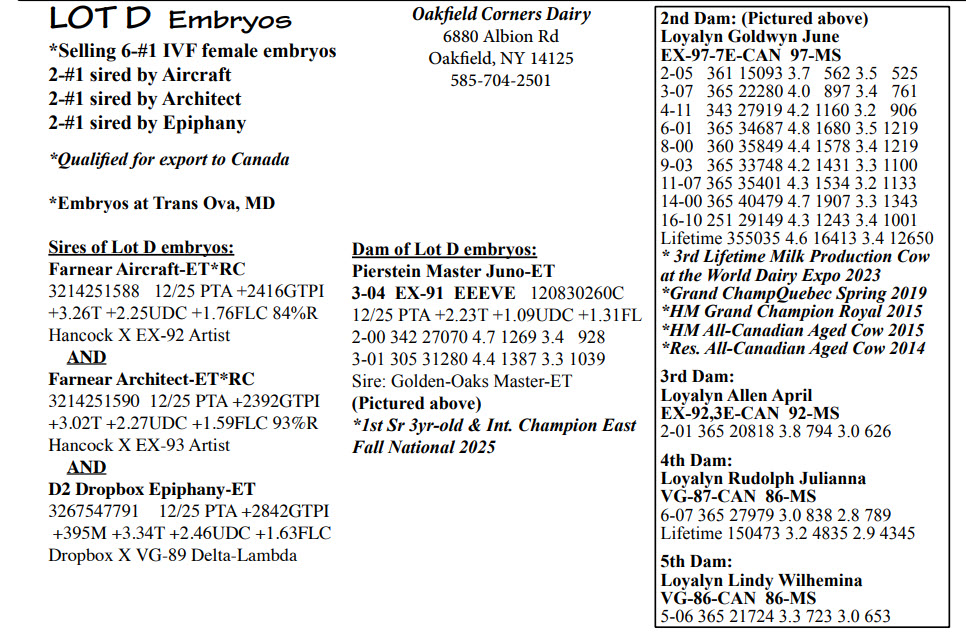 LOT D Embryos

*Selling 6-#1 IVF female embryos
2-#1 sired by Aircraft
2-#1 sired by Architect
2-#1 sired by Epiphany

*Qualified for export to Canada

*Embryos at Trans Ova, MD

Sires of Lot D embryos:
Farnear Aircraft-ET*RC
3214251588 12/25 PTA +2416GTPI +3.26T +2.25UDC +1.76FLC 84%R
Hancock X EX-92 Artist
AND
Farnear Architect-ET*RC
3214251590 12/25 PTA +2392GTPI +3.02T +2.27UDC +1.59FLC 93%R
Hancock X EX-93 Artist
AND
D2 Dropbox Epiphany-ET
3267547791 12/25 PTA +2842GTPI +395M +3.34T +2.46UDC +1.63FLC
Dropbox X VG-89 Delta-Lambda

Oakfield Corners Dairy
6880 Albion Rd
Oakfield, NY 14125
585-704-2501

Dam of Lot D embryos:
Pierstein Master Juno-ET
3-04 EX-91 EEEVE 120830260C
12/25 PTA +2.23T +1.09UDC +1.31FL
2-00 342 27070 4.7 1269 3.4 928
3-01 305 31280 4.4 1387 3.3 1039
Sire: Golden-Oaks Master-ET
(Pictured above)
*1st Sr 3yr-old & Int. Champion East Fall National 2025

2nd Dam: (Pictured above)
Loyalyn Goldwyn June
EX-97-7E-CAN 97-MS
2-05 361 15093 3.7 562 3.5 525
3-07 365 22280 4.0 897 3.4 761
4-11 343 27919 4.2 1160 3.2 906
6-01 365 34687 4.8 1680 3.5 1219
8-00 360 35849 4.4 1578 3.4 1219
9-03 365 33748 4.2 1431 3.3 1100
11-07 365 35401 4.3 1534 3.2 1133
14-00 365 40479 4.7 1907 3.3 1343
16-10 251 29149 4.3 1243 3.4 1001
Lifetime 355035 4.6 16413 3.4 12650
* 3rd Lifetime Milk Production Cow at the World Dairy Expo 2023
*Grand ChampQuebec Spring 2019
*HM Grand Champion Royal 2015
*HM All-Canadian Aged Cow 2015
*Res. All-Canadian Aged Cow 2014

3rd Dam:
Loyalyn Allen April
EX-92,3E-CAN 92-MS
2-01 365 20818 3.8 794 3.0 626

4th Dam:
Loyalyn Rudolph Julianna
VG-87-CAN 86-MS
6-07 365 27979 3.0 838 2.8 789
Lifetime 150473 3.2 4835 2.9 4345

5th Dam:
Loyalyn Lindy Wilhemina
VG-86-CAN 86-MS
5-06 365 21724 3.3 723 3.0 653